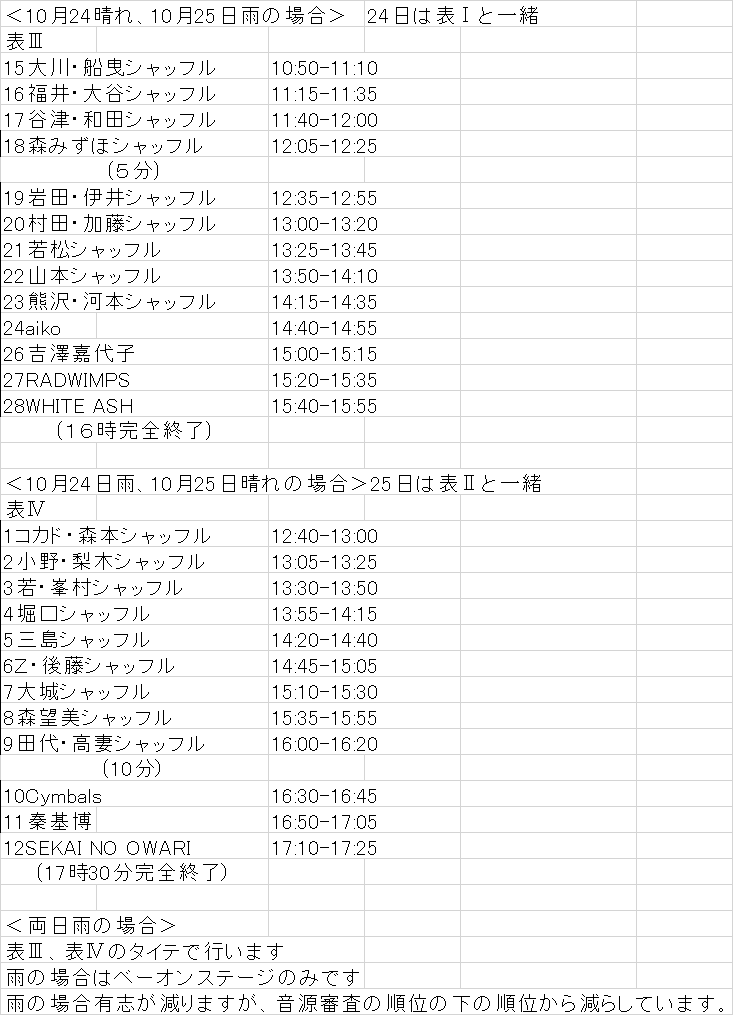 ＜10月24晴れ、10月25日雨の場合＞　24日は表Ⅰと一緒

表Ⅲ

| | |
|---|---|
| 15大川・船曳シャッフル | 10:50-11:10 |
| 16福井・大谷シャッフル | 11:15-11:35 |
| 17谷津・和田シャッフル | 11:40-12:00 |
| 18森みずほシャッフル | 12:05-12:25 |
| （5分） | |
| 19岩田・伊井シャッフル | 12:35-12:55 |
| 20村田・加藤シャッフル | 13:00-13:20 |
| 21若松シャッフル | 13:25-13:45 |
| 22山本シャッフル | 13:50-14:10 |
| 23熊沢・河本シャッフル | 14:15-14:35 |
| 24aiko | 14:40-14:55 |
| 26吉澤嘉代子 | 15:00-15:15 |
| 27RADWIMPS | 15:20-15:35 |
| 28WHITE ASH | 15:40-15:55 |
| （16時完全終了） | |

＜10月24日雨、10月25日晴れの場合＞25日は表Ⅱと一緒

表Ⅳ

| | |
|---|---|
| 1コカド・森本シャッフル | 12:40-13:00 |
| 2小野・梨木シャッフル | 13:05-13:25 |
| 3若・峯村シャッフル | 13:30-13:50 |
| 4堀口シャッフル | 13:55-14:15 |
| 5三島シャッフル | 14:20-14:40 |
| 6Z・後藤シャッフル | 14:45-15:05 |
| 7大城シャッフル | 15:10-15:30 |
| 8森望美シャッフル | 15:35-15:55 |
| 9田代・高妻シャッフル | 16:00-16:20 |
| （10分） | |
| 10Cymbals | 16:30-16:45 |
| 11秦基博 | 16:50-17:05 |
| 12SEKAI NO OWARI | 17:10-17:25 |
| （17時30分完全終了） | |

＜両日雨の場合＞

表Ⅲ、表Ⅳのタイテで行います

雨の場合はベーオンステージのみです

雨の場合有志が減りますが、音源審査の順位の下の順位から減らしています。